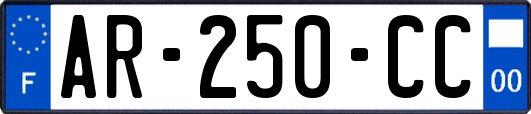 F
AR-250-CC
00